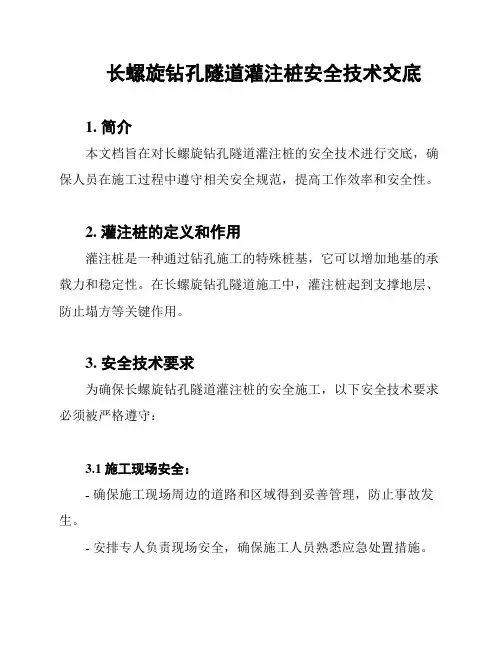 长螺旋钻孔隧道灌注桩安全技术交底

1. 简介

本文档旨在对长螺旋钻孔隧道灌注桩的安全技术进行交底，确保人员在施工过程中遵守相关安全规范，提高工作效率和安全性。

2. 灌注桩的定义和作用

灌注桩是一种通过钻孔施工的特殊桩基，它可以增加地基的承载力和稳定性。在长螺旋钻孔隧道施工中，灌注桩起到支撑地层、防止塌方等关键作用。

3. 安全技术要求

为确保长螺旋钻孔隧道灌注桩的安全施工，以下安全技术要求必须被严格遵守：

3.1 施工现场安全：

- 确保施工现场周边的道路和区域得到妥善管理，防止事故发生。

- 安排专人负责现场安全，确保施工人员熟悉应急处置措施。